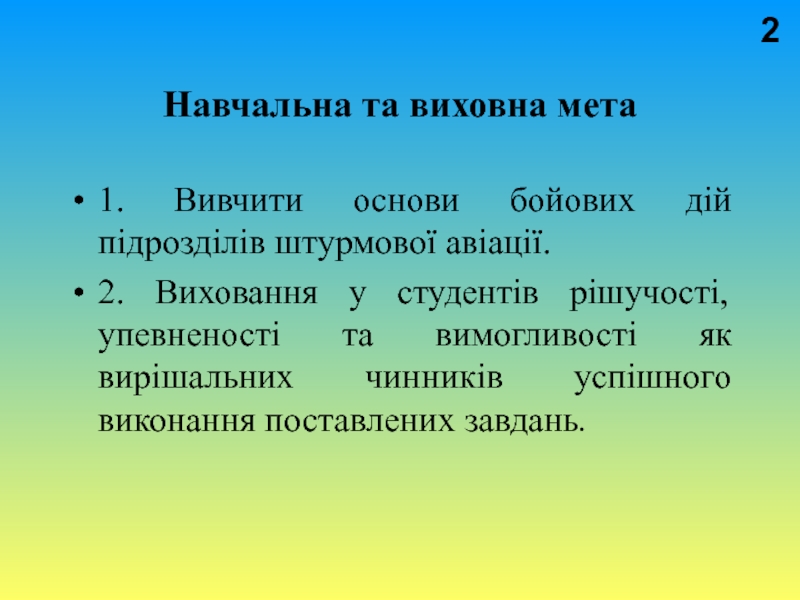 2

Навчальна та виховна мета

• 1. Вивчити основи бойових дій підрозділів штурмової авіації.

• 2. Виховання у студентів рішучості, упевненості та вимогливості як вирішальних чинників успішного виконання поставлених завдань.